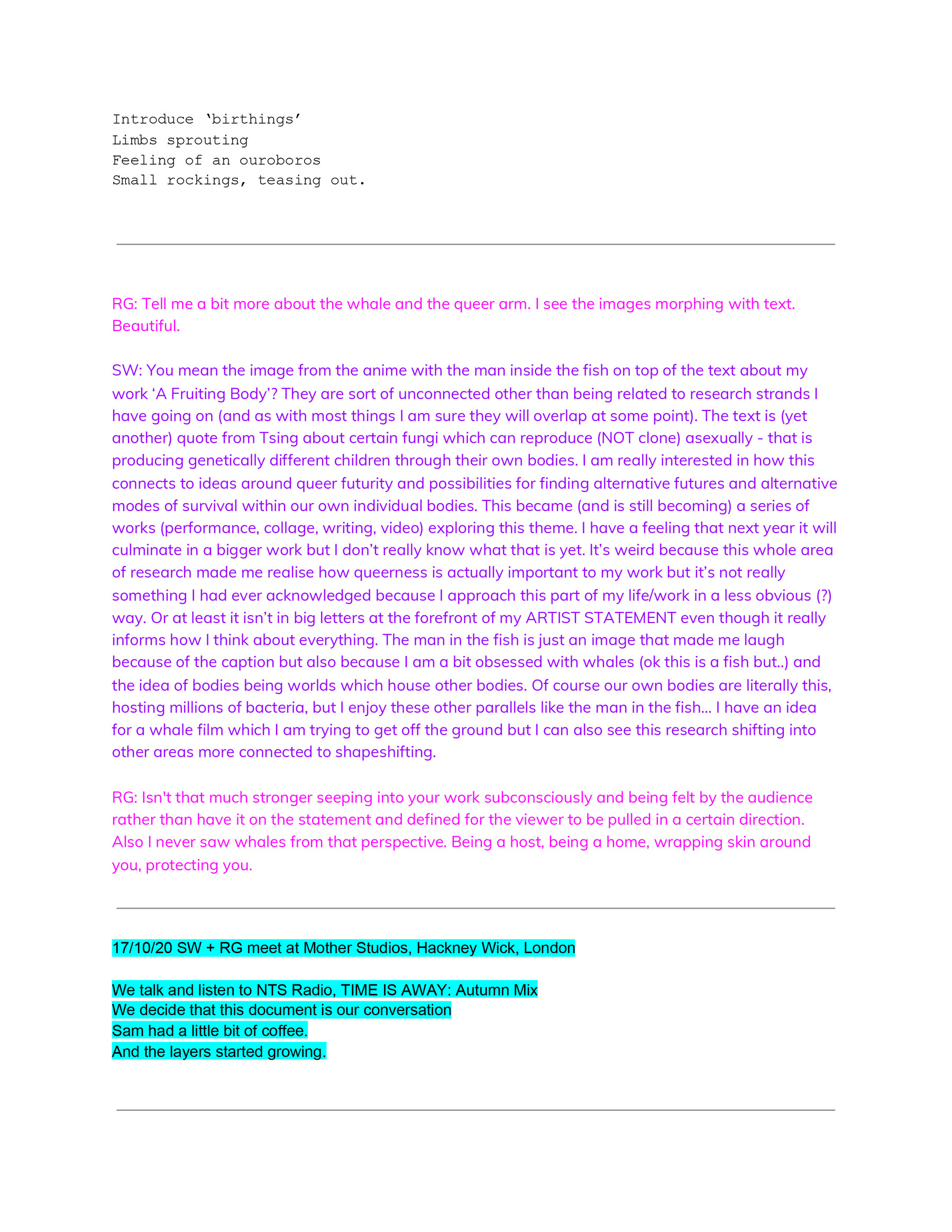 Introduce 'birthings'
Limbs sprouting
Feeling of an ouroboros
Small rockings, teasing out.

RG: Tell me a bit more about the whale and the queer arm. I see the images morphing with text. Beautiful.

SW: You mean the image from the anime with the man inside the fish on top of the text about my work 'A Fruiting Body'? They are sort of unconnected other than being related to research strands I have going on (and as with most things I am sure they will overlap at some point). The text is (yet another) quote from Tsing about certain fungi which can reproduce (NOT clone) asexually - that is producing genetically different children through their own bodies. I am really interested in how this connects to ideas around queer futurity and possibilities for finding alternative futures and alternative modes of survival within our own individual bodies. This became (and is still becoming) a series of works (performance, collage, writing, video) exploring this theme. I have a feeling that next year it will culminate in a bigger work but I don't really know what that is yet. It's weird because this whole area of research made me realise how queerness is actually important to my work but it's not really something I had ever acknowledged because I approach this part of my life/work in a less obvious (?) way. Or at least it isn't in big letters at the forefront of my ARTIST STATEMENT even though it really informs how I think about everything. The man in the fish is just an image that made me laugh because of the caption but also because I am a bit obsessed with whales (ok this is a fish but..) and the idea of bodies being worlds which house other bodies. Of course our own bodies are literally this, hosting millions of bacteria, but I enjoy these other parallels like the man in the fish... I have an idea for a whale film which I am trying to get off the ground but I can also see this research shifting into other areas more connected to shapeshifting.

RG: Isn't that much stronger seeping into your work subconsciously and being felt by the audience rather than have it on the statement and defined for the viewer to be pulled in a certain direction. Also I never saw whales from that perspective. Being a host, being a home, wrapping skin around you, protecting you.

17/10/20 SW + RG meet at Mother Studios, Hackney Wick, London

We talk and listen to NTS Radio, TIME IS AWAY: Autumn Mix
We decide that this document is our conversation
Sam had a little bit of coffee.
And the layers started growing.